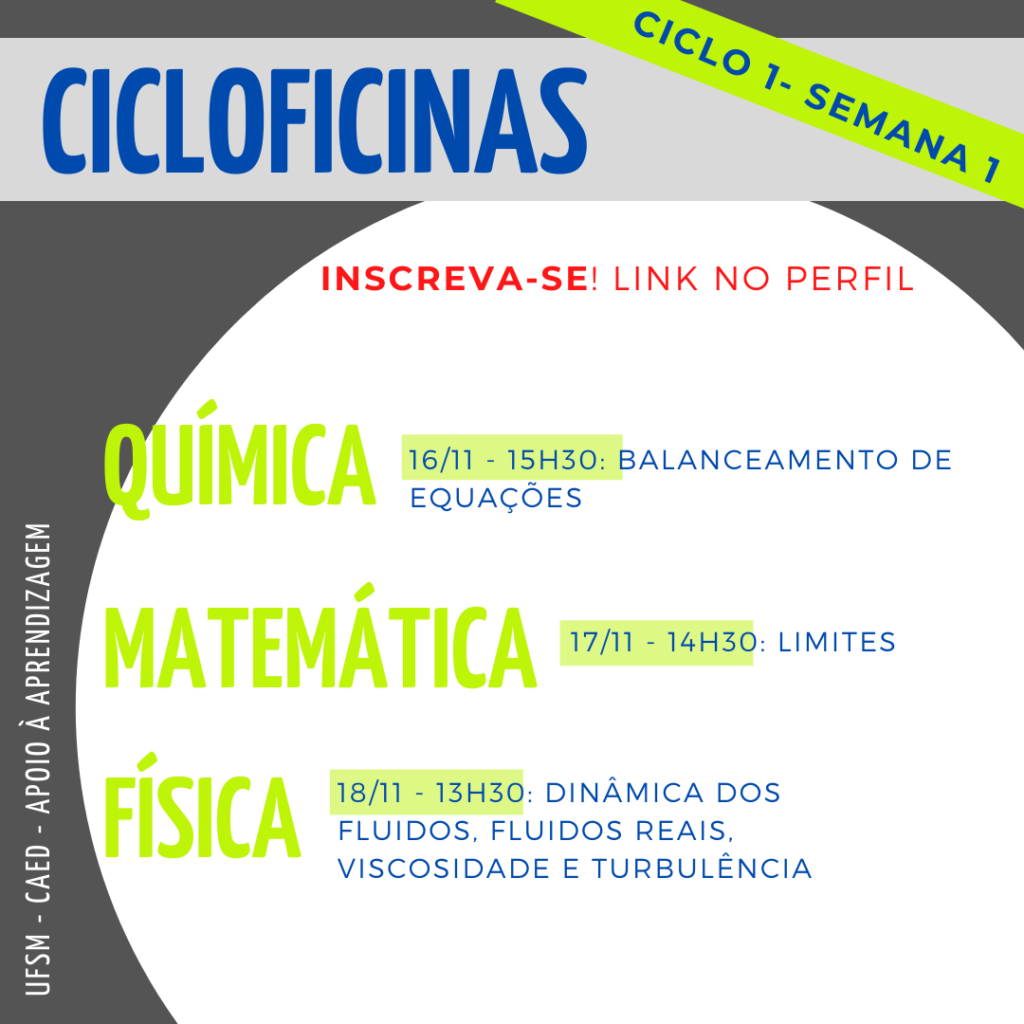 CICLOFICINAS

CICLO 1- SEMANA 1

INSCREVA-SE! LINK NO PERFIL

QUÍMICA
16/11 - 15H30: BALANCEAMENTO DE EQUAÇÕES

MATEMÁTICA
17/11 - 14H30: LIMITES

FÍSICA
18/11 - 13H30: DINÂMICA DOS FLUIDOS, FLUIDOS REAIS, VISCOSIDADE E TURBULÊNCIA

UFSM - CAED - APOIO À APRENDIZAGEM